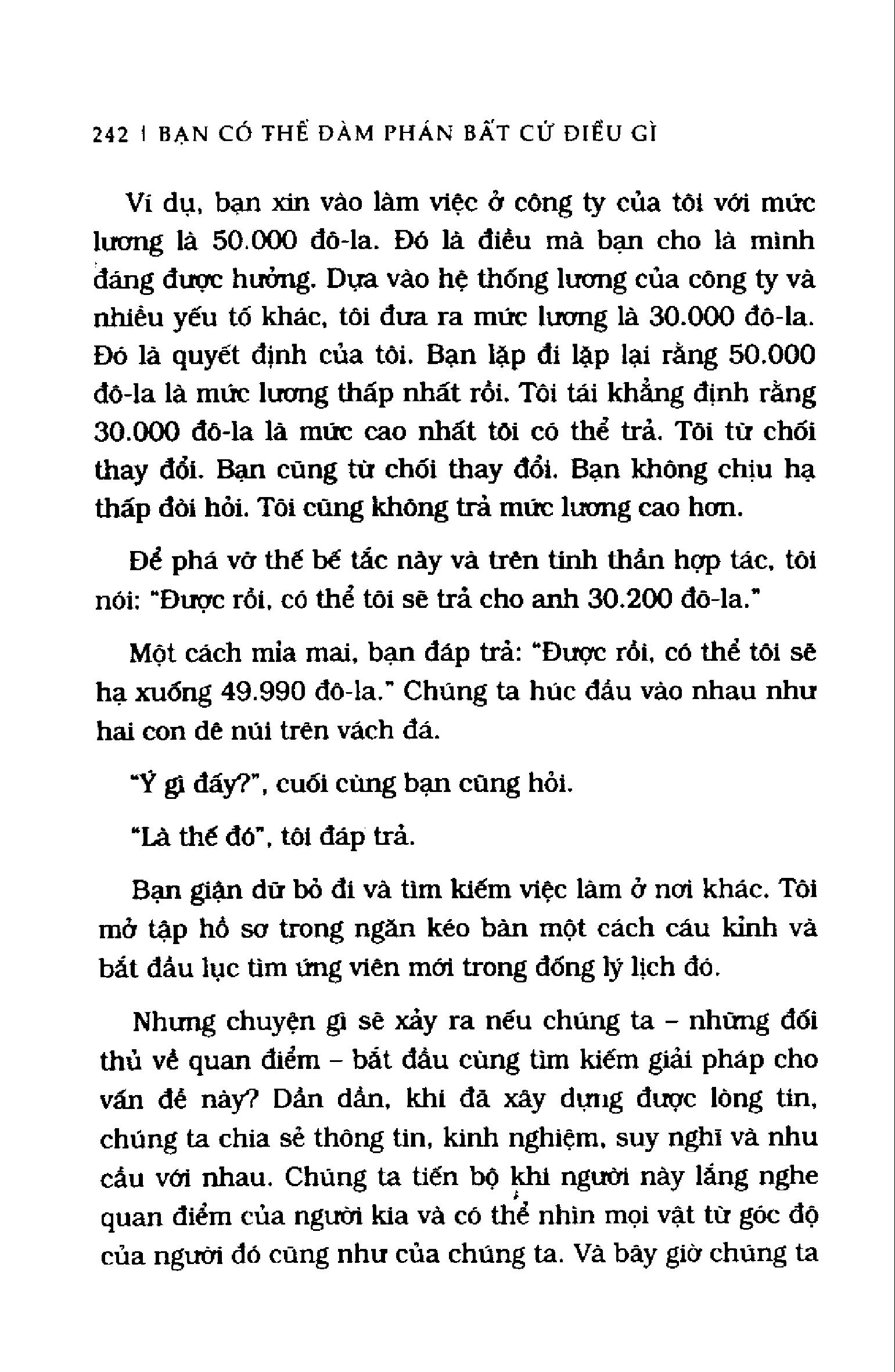 242 | BẠN CÓ THỂ ĐÀM PHÁN BẤT CỨ ĐIỀU GÌ

Ví dụ, bạn xin vào làm việc ở công ty của tôi với mức lương là 50.000 đô-la. Đó là điều mà bạn cho là mình đáng được hưởng. Dựa vào hệ thống lương của công ty và nhiều yếu tố khác, tôi đưa ra mức lương là 30.000 đô-la. Đó là quyết định của tôi. Bạn lặp đi lặp lại rằng 50.000 đô-la là mức lương thấp nhất rồi. Tôi tái khẳng định rằng 30.000 đô-la là mức cao nhất tôi có thể trả. Tôi từ chối thay đổi. Bạn cũng từ chối thay đổi. Bạn không chịu hạ thấp đòi hỏi. Tôi cũng không trả mức lương cao hơn.

Để phá vỡ thế bế tắc này và trên tinh thần hợp tác, tôi nói: "Được rồi, có thể tôi sẽ trả cho anh 30.200 đô-la."

Một cách mỉa mai, bạn đáp trả: "Được rồi, có thể tôi sẽ hạ xuống 49.990 đô-la." Chúng ta húc đầu vào nhau như hai con dê núi trên vách đá.

"Ý gì đấy?", cuối cùng bạn cũng hỏi.

"Là thế đó", tôi đáp trả.

Bạn giận dữ bỏ đi và tìm kiếm việc làm ở nơi khác. Tôi mở tập hồ sơ trong ngăn kéo bàn một cách cáu kỉnh và bắt đầu lục tìm ứng viên mới trong đống lý lịch đó.

Nhưng chuyện gì sẽ xảy ra nếu chúng ta – những đối thủ về quan điểm – bắt đầu cùng tìm kiếm giải pháp cho vấn đề này? Dần dần, khi đã xây dựng được lòng tin, chúng ta chia sẻ thông tin, kinh nghiệm, suy nghĩ và nhu cầu với nhau. Chúng ta tiến bộ khi người này lắng nghe quan điểm của người kia và có thể nhìn mọi vật từ góc độ của người đó cũng như của chúng ta. Và bây giờ chúng ta